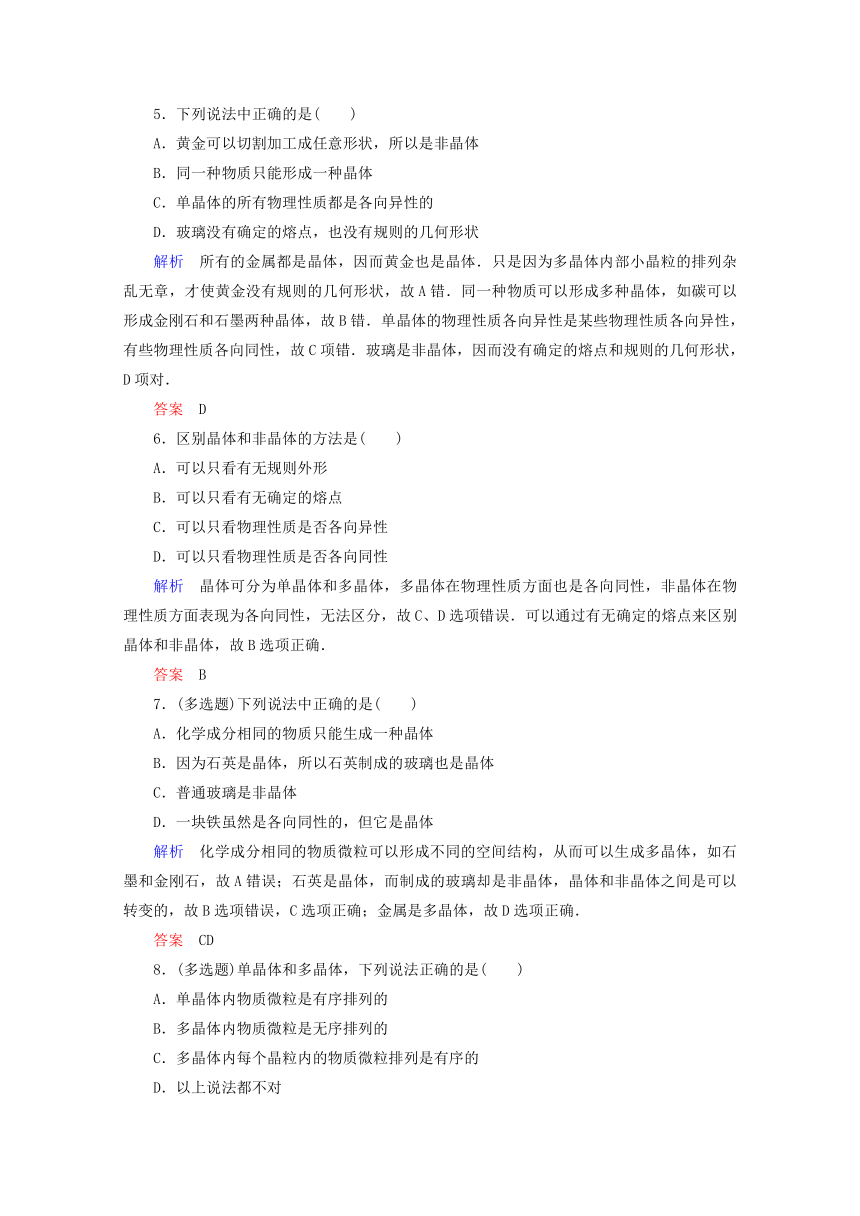 5．下列说法中正确的是(　　)

A．黄金可以切割加工成任意形状，所以是非晶体

B．同一种物质只能形成一种晶体

C．单晶体的所有物理性质都是各向异性的

D．玻璃没有确定的熔点，也没有规则的几何形状

解析　所有的金属都是晶体，因而黄金也是晶体．只是因为多晶体内部小晶粒的排列杂乱无章，才使黄金没有规则的几何形状，故A错．同一种物质可以形成多种晶体，如碳可以形成金刚石和石墨两种晶体，故B错．单晶体的物理性质各向异性是某些物理性质各向异性，有些物理性质各向同性，故C项错．玻璃是非晶体，因而没有确定的熔点和规则的几何形状，D项对．

答案　D

6．区别晶体和非晶体的方法是(　　)

A．可以只看有无规则外形

B．可以只看有无确定的熔点

C．可以只看物理性质是否各向异性

D．可以只看物理性质是否各向同性

解析　晶体可分为单晶体和多晶体，多晶体在物理性质方面也是各向同性，非晶体在物理性质方面表现为各向同性，无法区分，故C、D选项错误．可以通过有无确定的熔点来区别晶体和非晶体，故B选项正确．

答案　B

7．(多选题)下列说法中正确的是(　　)

A．化学成分相同的物质只能生成一种晶体

B．因为石英是晶体，所以石英制成的玻璃也是晶体

C．普通玻璃是非晶体

D．一块铁虽然是各向同性的，但它是晶体

解析　化学成分相同的物质微粒可以形成不同的空间结构，从而可以生成多晶体，如石墨和金刚石，故A错误；石英是晶体，而制成的玻璃却是非晶体，晶体和非晶体之间是可以转变的，故B选项错误，C选项正确；金属是多晶体，故D选项正确．

答案　CD

8．(多选题)单晶体和多晶体，下列说法正确的是(　　)

A．单晶体内物质微粒是有序排列的

B．多晶体内物质微粒是无序排列的

C．多晶体内每个晶粒内的物质微粒排列是有序的

D．以上说法都不对